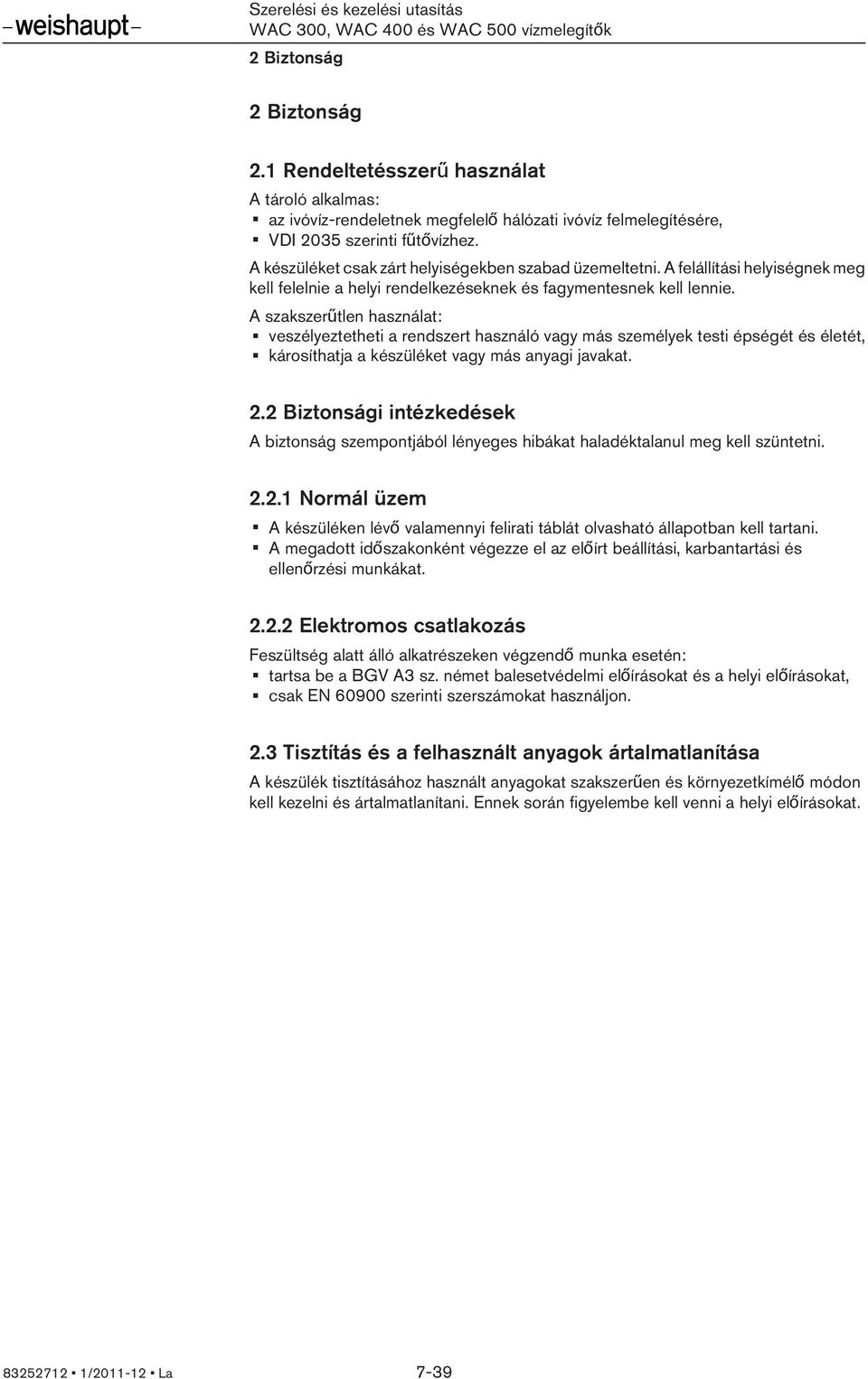 –weishaupt–

Szerelési és kezelési utasítás
WAC 300, WAC 400 és WAC 500 vízmelegítők

2 Biztonság

2 Biztonság

2.1 Rendeltetésszerű használat

A tároló alkalmas:
▪ az ivóvíz-rendeletnek megfelelő hálózati ivóvíz felmelegítésére,
▪ VDI 2035 szerinti fűtővízhez.

A készüléket csak zárt helyiségekben szabad üzemeltetni. A felállítási helyiségnek meg kell felelnie a helyi rendelkezéseknek és fagymentesnek kell lennie.

A szakszerűtlen használat:
▪ veszélyeztetheti a rendszert használó vagy más személyek testi épségét és életét,
▪ károsíthatja a készüléket vagy más anyagi javakat.

2.2 Biztonsági intézkedések

A biztonság szempontjából lényeges hibákat haladéktalanul meg kell szüntetni.

2.2.1 Normál üzem

▪ A készüléken lévő valamennyi felirati táblát olvasható állapotban kell tartani.
▪ A megadott időszakonként végezze el az előírt beállítási, karbantartási és ellenőrzési munkákat.

2.2.2 Elektromos csatlakozás

Feszültség alatt álló alkatrészeken végzendő munka esetén:
▪ tartsa be a BGV A3 sz. német balesetvédelmi előírásokat és a helyi előírásokat,
▪ csak EN 60900 szerinti szerszámokat használjon.

2.3 Tisztítás és a felhasznált anyagok ártalmatlanítása

A készülék tisztításához használt anyagokat szakszerűen és környezetkímélő módon kell kezelni és ártalmatlanítani. Ennek során figyelembe kell venni a helyi előírásokat.

83252712 ▪ 1/2011-12 ▪ La

7-39